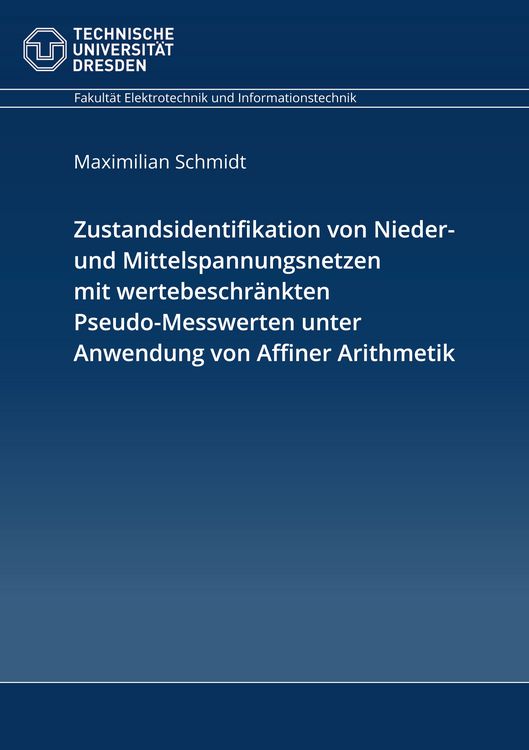 TECHNISCHE
UNIVERSITÄT
DRESDEN

Fakultät Elektrotechnik und Informationstechnik

Maximilian Schmidt

Zustandsidentifikation von Nieder- und Mittelspannungsnetzen mit wertebeschränkten Pseudo-Messwerten unter Anwendung von Affiner Arithmetik